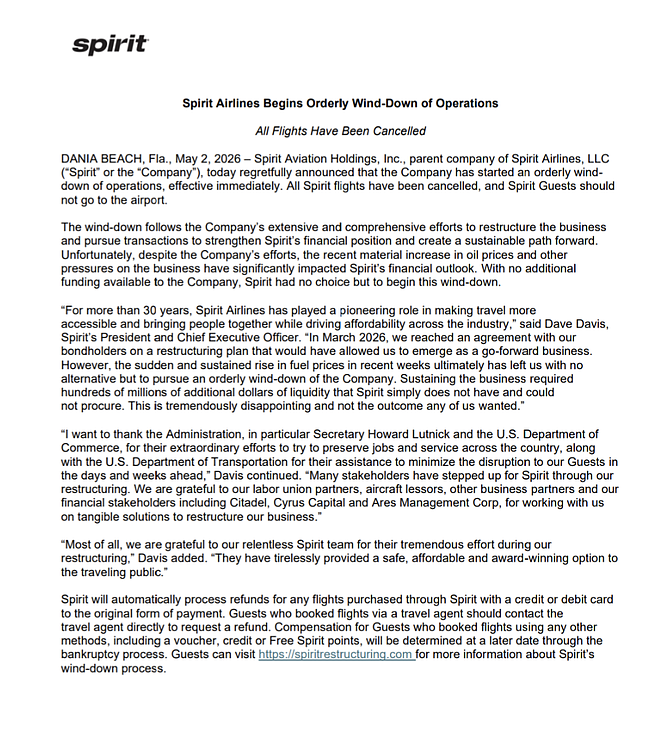 spirit

Spirit Airlines Begins Orderly Wind-Down of Operations

All Flights Have Been Cancelled

DANIA BEACH, Fla., May 2, 2026 – Spirit Aviation Holdings, Inc., parent company of Spirit Airlines, LLC ("Spirit" or the "Company"), today regretfully announced that the Company has started an orderly wind-down of operations, effective immediately. All Spirit flights have been cancelled, and Spirit Guests should not go to the airport.

The wind-down follows the Company's extensive and comprehensive efforts to restructure the business and pursue transactions to strengthen Spirit's financial position and create a sustainable path forward. Unfortunately, despite the Company's efforts, the recent material increase in oil prices and other pressures on the business have significantly impacted Spirit's financial outlook. With no additional funding available to the Company, Spirit had no choice but to begin this wind-down.

"For more than 30 years, Spirit Airlines has played a pioneering role in making travel more accessible and bringing people together while driving affordability across the industry," said Dave Davis, Spirit's President and Chief Executive Officer. "In March 2026, we reached an agreement with our bondholders on a restructuring plan that would have allowed us to emerge as a go-forward business. However, the sudden and sustained rise in fuel prices in recent weeks ultimately has left us with no alternative but to pursue an orderly wind-down of the Company. Sustaining the business required hundreds of millions of additional dollars of liquidity that Spirit simply does not have and could not procure. This is tremendously disappointing and not the outcome any of us wanted."

"I want to thank the Administration, in particular Secretary Howard Lutnick and the U.S. Department of Commerce, for their extraordinary efforts to try to preserve jobs and service across the country, along with the U.S. Department of Transportation for their assistance to minimize the disruption to our Guests in the days and weeks ahead," Davis continued. "Many stakeholders have stepped up for Spirit through our restructuring. We are grateful to our labor union partners, aircraft lessors, other business partners and our financial stakeholders including Citadel, Cyrus Capital and Ares Management Corp, for working with us on tangible solutions to restructure our business."

"Most of all, we are grateful to our relentless Spirit team for their tremendous effort during our restructuring," Davis added. "They have tirelessly provided a safe, affordable and award-winning option to the traveling public."

Spirit will automatically process refunds for any flights purchased through Spirit with a credit or debit card to the original form of payment. Guests who booked flights via a travel agent should contact the travel agent directly to request a refund. Compensation for Guests who booked flights using any other methods, including a voucher, credit or Free Spirit points, will be determined at a later date through the bankruptcy process. Guests can visit https://spiritrestructuring.com for more information about Spirit's wind-down process.